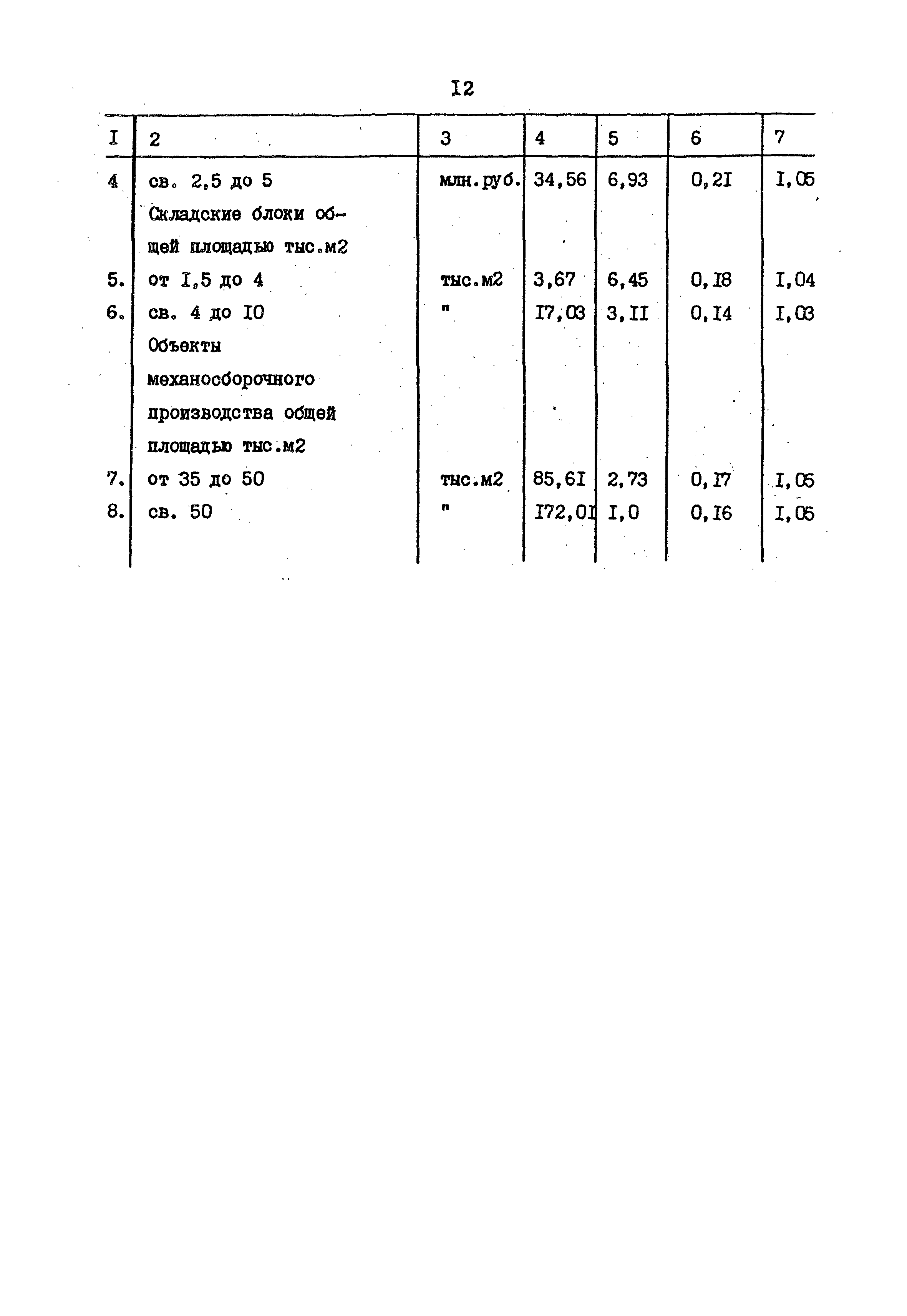 I2

| I | 2 | 3 | 4 | 5 | 6 | 7 |
|---|---|---|---|---|---|---|
| 4 | св. 2,5 до 5 | млн.руб. | 34,56 | 6,93 | 0,2I | I,05 |
| | Складские блоки общей площадью тыс.м2 | | | | | |
| 5. | от I,5 до 4 | тыс.м2 | 3,67 | 6,45 | 0,I8 | I,04 |
| 6. | св. 4 до I0 | " | I7,03 | 3,II | 0,I4 | I,03 |
| | Объекты механосборочного производства общей площадью тыс.м2 | | | | | |
| 7. | от 35 до 50 | тыс.м2 | 85,6I | 2,73 | 0,I7 | I,05 |
| 8. | св. 50 | " | I72,0I | I,0 | 0,I6 | I,05 |